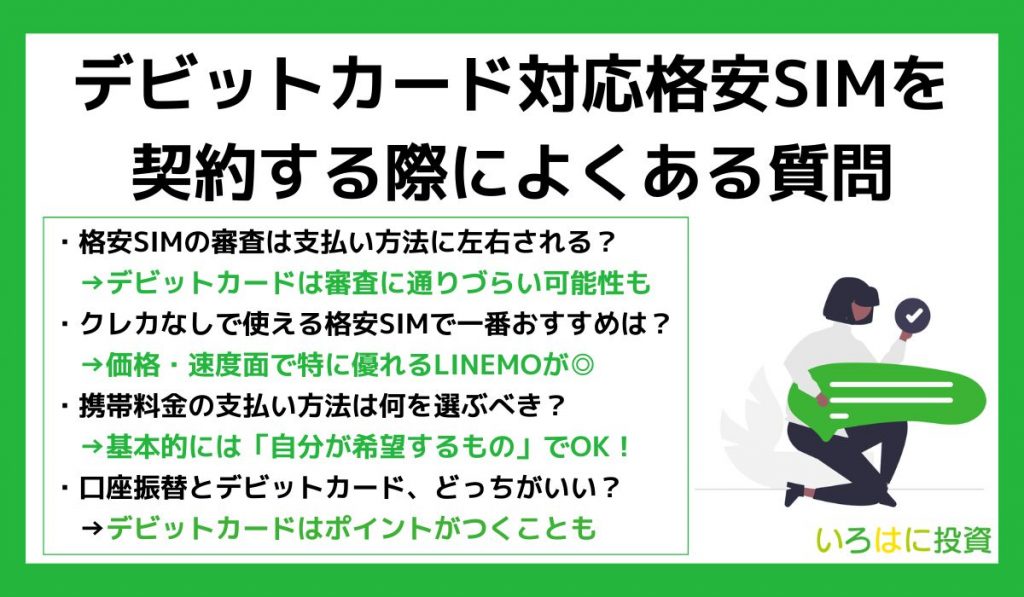 デビットカード対応格安SIMを契約する際によくある質問

・格安SIMの審査は支払い方法に左右される？
→デビットカードは審査に通りづらい可能性も
・クレカなしで使える格安SIMで一番おすすめは？
→価格・速度面で特に優れるLINEMOが◎
・携帯料金の支払い方法は何を選ぶべき？
→基本的には「自分が希望するもの」でOK！
・口座振替とデビットカード、どっちがいい？
→デビットカードはポイントがつくことも

いろはに投資